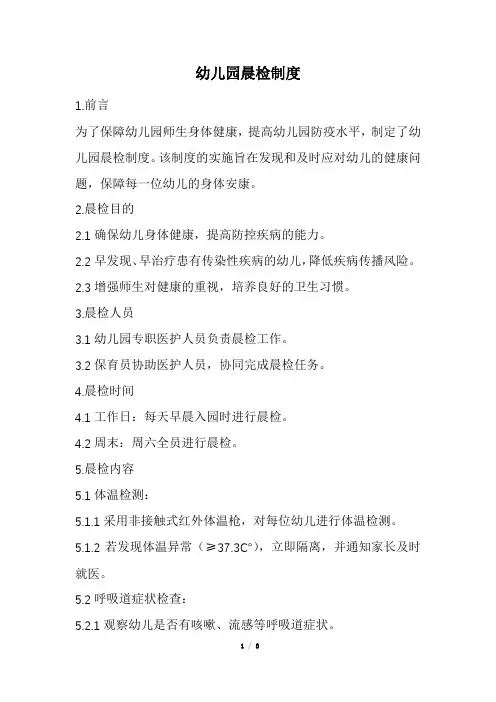 幼儿园晨检制度

1.前言

为了保障幼儿园师生身体健康，提高幼儿园防疫水平，制定了幼儿园晨检制度。该制度的实施旨在发现和及时应对幼儿的健康问题，保障每一位幼儿的身体安康。

2.晨检目的

2.1 确保幼儿身体健康，提高防控疾病的能力。

2.2 早发现、早治疗患有传染性疾病的幼儿，降低疾病传播风险。

2.3 增强师生对健康的重视，培养良好的卫生习惯。

3.晨检人员

3.1 幼儿园专职医护人员负责晨检工作。

3.2 保育员协助医护人员，协同完成晨检任务。

4.晨检时间

4.1 工作日：每天早晨入园时进行晨检。

4.2 周末：周六全员进行晨检。

5.晨检内容

5.1 体温检测：

5.1.1 采用非接触式红外体温枪，对每位幼儿进行体温检测。

5.1.2 若发现体温异常（≥37.3C°），立即隔离，并通知家长及时就医。

5.2 呼吸道症状检查：

5.2.1 观察幼儿是否有咳嗽、流感等呼吸道症状。

1 / 8